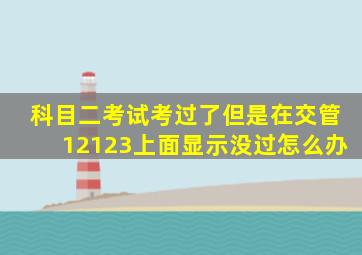 科目二考试考过了但是在交管12123上面显示没过怎么办